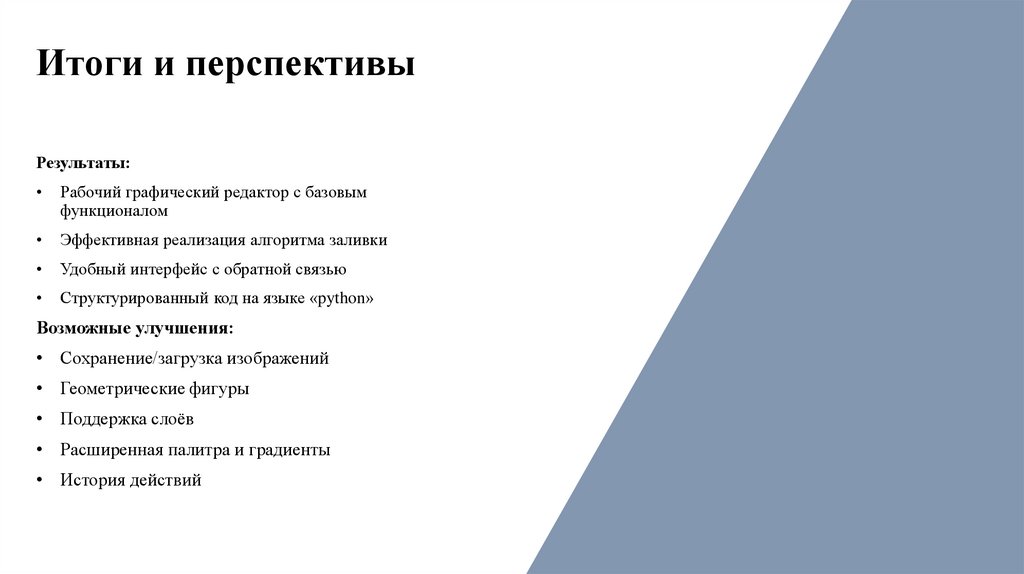 Итоги и перспективы

Результаты:

• Рабочий графический редактор с базовым функционалом
• Эффективная реализация алгоритма заливки
• Удобный интерфейс с обратной связью
• Структурированный код на языке «python»

Возможные улучшения:

• Сохранение/загрузка изображений
• Геометрические фигуры
• Поддержка слоёв
• Расширенная палитра и градиенты
• История действий